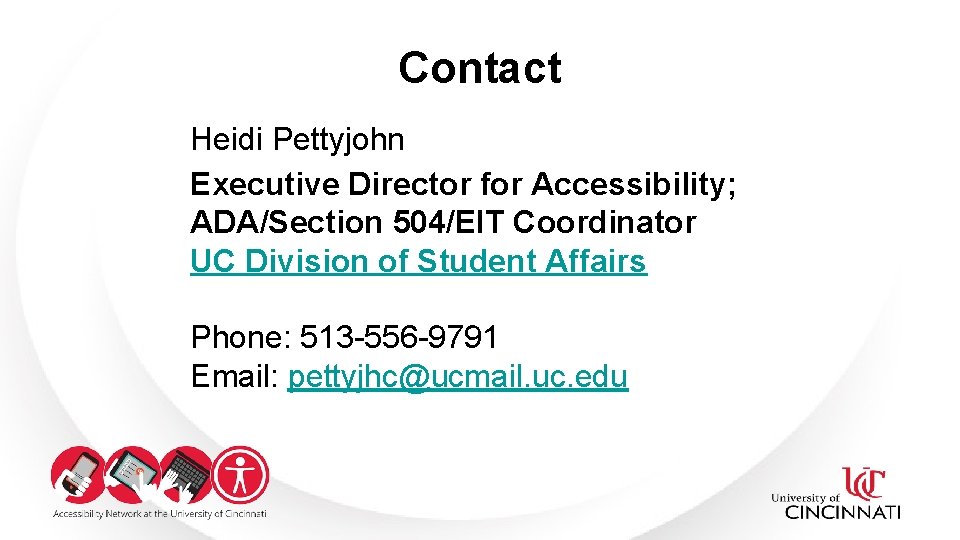 Contact

Heidi Pettyjohn

Executive Director for Accessibility;
ADA/Section 504/EIT Coordinator
UC Division of Student Affairs

Phone: 513-556-9791
Email: pettyjhc@ucmail.uc.edu

Accessibility Network at the University of Cincinnati

University of
CINCINNATI